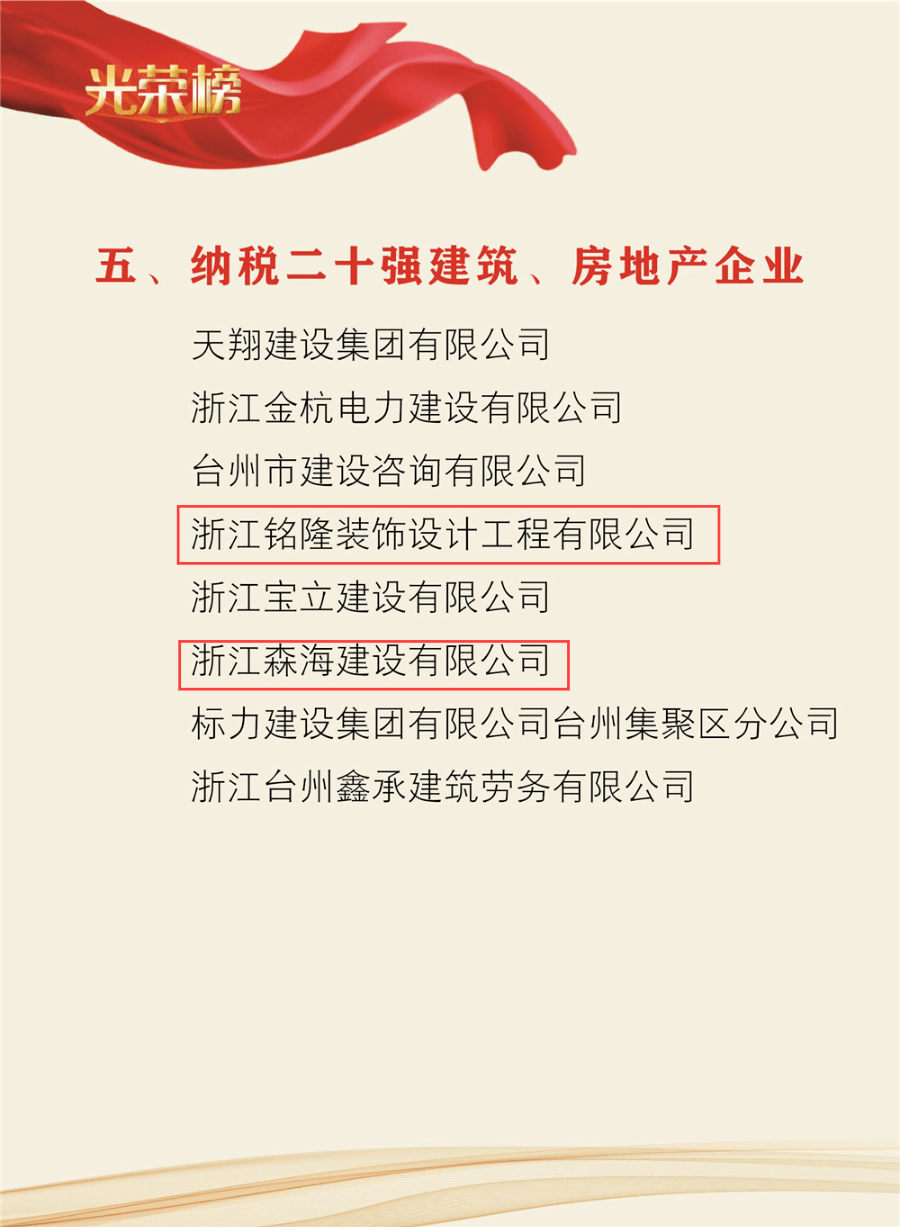 光荣榜

五、纳税二十强建筑、房地产企业

天翔建设集团有限公司
浙江金杭电力建设有限公司
台州市建设咨询有限公司
浙江铭隆装饰设计工程有限公司
浙江宝立建设有限公司
浙江森海建设有限公司
标力建设集团有限公司台州集聚区分公司
浙江台州鑫承建筑劳务有限公司